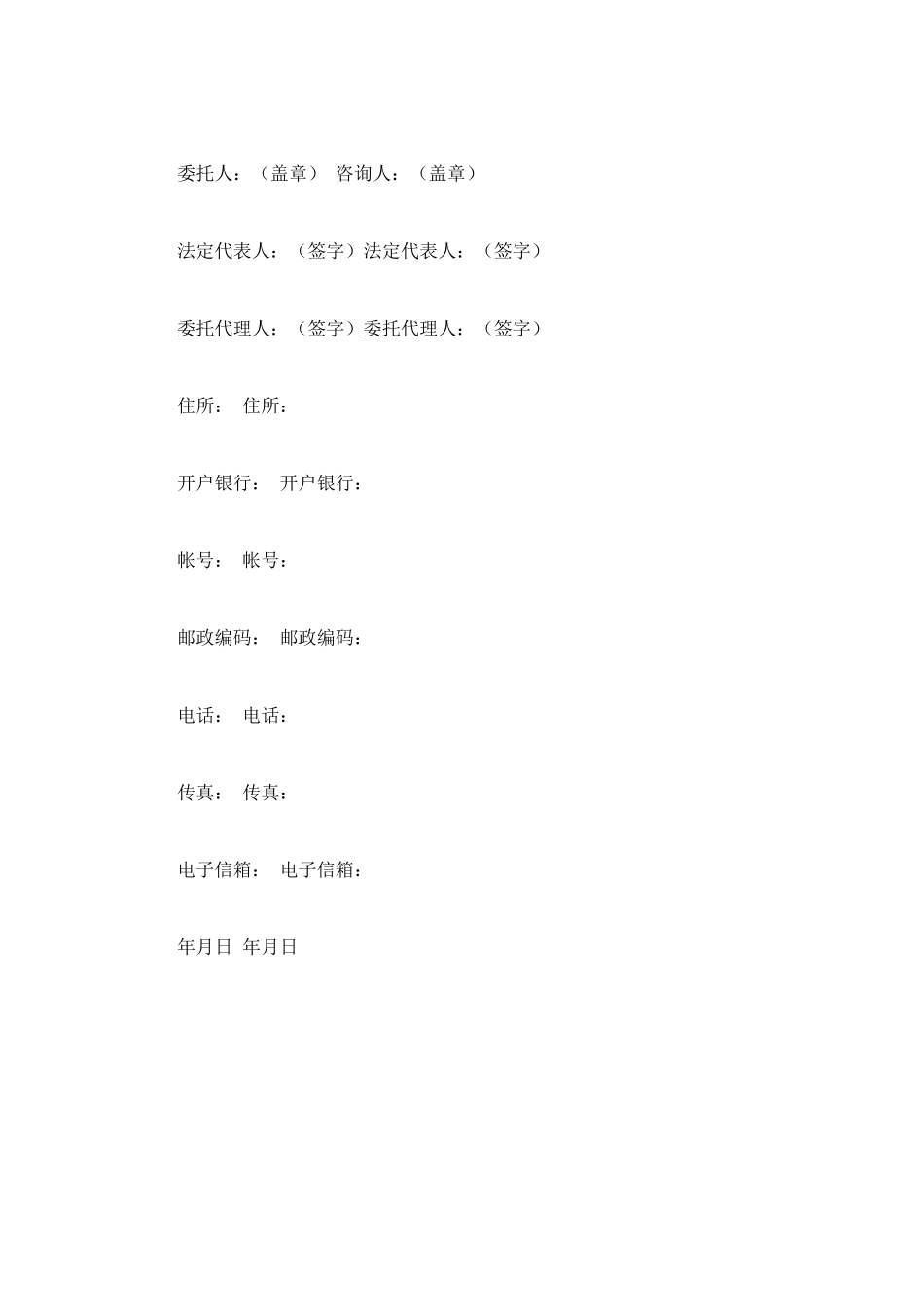 委托人：（盖章） 咨询人：（盖章）

法定代表人：（签字）法定代表人：（签字）

委托代理人：（签字）委托代理人：（签字）

住所： 住所：

开户银行： 开户银行：

帐号： 帐号：

邮政编码： 邮政编码：

电话： 电话：

传真： 传真：

电子信箱： 电子信箱：

年月日 年月日